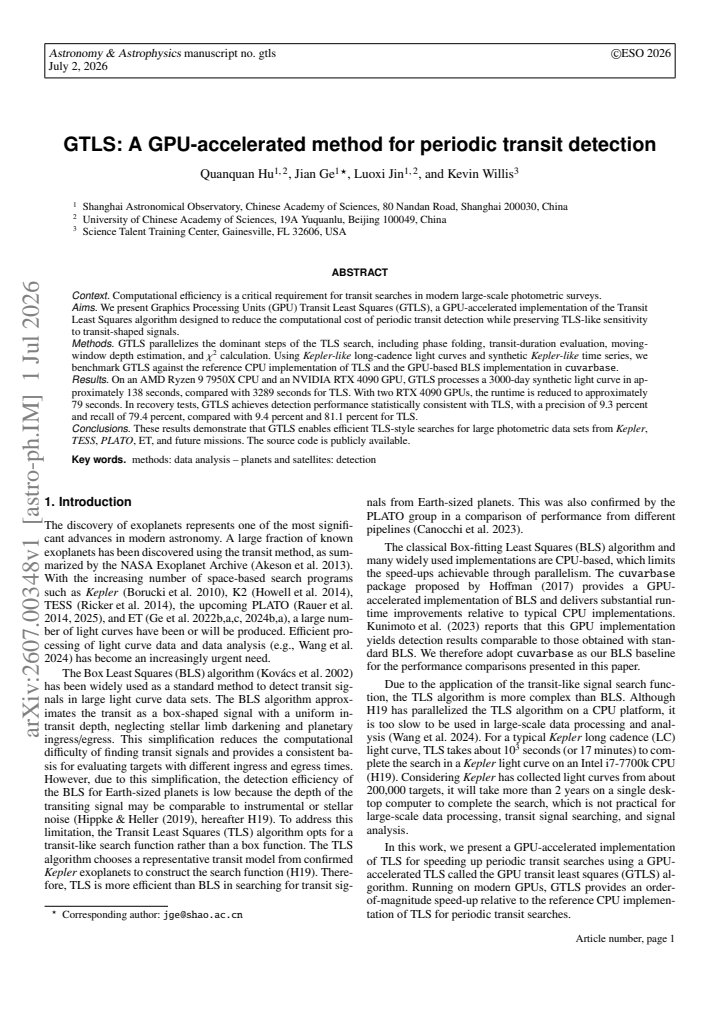 Astronomy & Astrophysics manuscript no. gtls
July 2, 2026

©ESO 2026

GTLS: A GPU-accelerated method for periodic transit detection

Quanquan Hu$^{1,2}$, Jian Ge$^{1\star}$, Luoxi Jin$^{1,2}$, and Kevin Willis$^{3}$

$^{1}$ Shanghai Astronomical Observatory, Chinese Academy of Sciences, 80 Nandan Road, Shanghai 200030, China
$^{2}$ University of Chinese Academy of Sciences, 19A Yuquanlu, Beijing 100049, China
$^{3}$ Science Talent Training Center, Gainesville, FL 32606, USA

ABSTRACT

Context. Computational efficiency is a critical requirement for transit searches in modern large-scale photometric surveys.
Aims. We present Graphics Processing Units (GPU) Transit Least Squares (GTLS), a GPU-accelerated implementation of the Transit Least Squares algorithm designed to reduce the computational cost of periodic transit detection while preserving TLS-like sensitivity to transit-shaped signals.
Methods. GTLS parallelizes the dominant steps of the TLS search, including phase folding, transit-duration evaluation, moving-window depth estimation, and $\chi^2$ calculation. Using Kepler-like long-cadence light curves and synthetic Kepler-like time series, we benchmark GTLS against the reference CPU implementation of TLS and the GPU-based BLS implementation in cuvarbase.
Results. On an AMD Ryzen 9 7950X CPU and an NVIDIA RTX 4090 GPU, GTLS processes a 3000-day synthetic light curve in approximately 138 seconds, compared with 3289 seconds for TLS. With two RTX 4090 GPUs, the runtime is reduced to approximately 79 seconds. In recovery tests, GTLS achieves detection performance statistically consistent with TLS, with a precision of 9.3 percent and recall of 79.4 percent, compared with 9.4 percent and 81.1 percent for TLS.
Conclusions. These results demonstrate that GTLS enables efficient TLS-style searches for large photometric data sets from Kepler, TESS, PLATO, ET, and future missions. The source code is publicly available.

Key words. methods: data analysis – planets and satellites: detection

1. Introduction

The discovery of exoplanets represents one of the most significant advances in modern astronomy. A large fraction of known exoplanets has been discovered using the transit method, as summarized by the NASA Exoplanet Archive (Akeson et al. 2013). With the increasing number of space-based search programs such as Kepler (Borucki et al. 2010), K2 (Howell et al. 2014), TESS (Ricker et al. 2014), the upcoming PLATO (Rauer et al. 2014, 2025), and ET (Ge et al. 2022b,a,c, 2024b,a), a large number of light curves have been or will be produced. Efficient processing of light curve data and data analysis (e.g., Wang et al. 2024) has become an increasingly urgent need.

The Box Least Squares (BLS) algorithm (Kovács et al. 2002) has been widely used as a standard method to detect transit signals in large light curve data sets. The BLS algorithm approximates the transit as a box-shaped signal with a uniform in-transit depth, neglecting stellar limb darkening and planetary ingress/egress. This simplification reduces the computational difficulty of finding transit signals and provides a consistent basis for evaluating targets with different ingress and egress times. However, due to this simplification, the detection efficiency of the BLS for Earth-sized planets is low because the depth of the transiting signal may be comparable to instrumental or stellar noise (Hippke & Heller (2019), hereafter H19). To address this limitation, the Transit Least Squares (TLS) algorithm opts for a transit-like search function rather than a box function. The TLS algorithm chooses a representative transit model from confirmed Kepler exoplanets to construct the search function (H19). Therefore, TLS is more efficient than BLS in searching for transit signals from Earth-sized planets. This was also confirmed by the PLATO group in a comparison of performance from different pipelines (Canocchi et al. 2023).

The classical Box-fitting Least Squares (BLS) algorithm and many widely used implementations are CPU-based, which limits the speed-ups achievable through parallelism. The cuvarbase package proposed by Hoffman (2017) provides a GPU-accelerated implementation of BLS and delivers substantial runtime improvements relative to typical CPU implementations. Kunimoto et al. (2023) reports that this GPU implementation yields detection results comparable to those obtained with standard BLS. We therefore adopt cuvarbase as our BLS baseline for the performance comparisons presented in this paper.

Due to the application of the transit-like signal search function, the TLS algorithm is more complex than BLS. Although H19 has parallelized the TLS algorithm on a CPU platform, it is too slow to be used in large-scale data processing and analysis (Wang et al. 2024). For a typical Kepler long cadence (LC) light curve, TLS takes about $10^3$ seconds (or 17 minutes) to complete the search in a Kepler light curve on an Intel i7-7700k CPU (H19). Considering Kepler has collected light curves from about 200,000 targets, it will take more than 2 years on a single desktop computer to complete the search, which is not practical for large-scale data processing, transit signal searching, and signal analysis.

In this work, we present a GPU-accelerated implementation of TLS for speeding up periodic transit searches using a GPU-accelerated TLS called the GPU transit least squares (GTLS) algorithm. Running on modern GPUs, GTLS provides an order-of-magnitude speed-up relative to the reference CPU implementation of TLS for periodic transit searches.

$^{\star}$ Corresponding author: jge@shao.ac.cn

Article number, page 1

arXiv:2607.00348v1 [astro-ph.IM] 1 Jul 2026